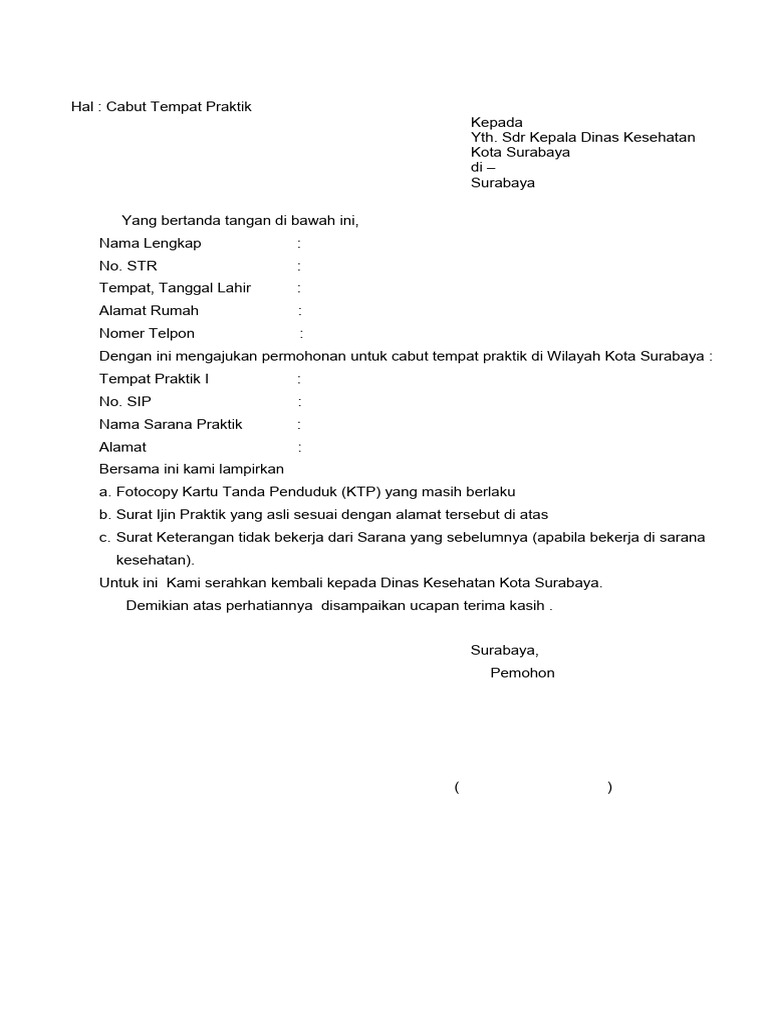 Hal : Cabut Tempat Praktik

Kepada
Yth. Sdr Kepala Dinas Kesehatan
Kota Surabaya
di –
Surabaya

Yang bertanda tangan di bawah ini,
Nama Lengkap :
No. STR :
Tempat, Tanggal Lahir :
Alamat Rumah :
Nomer Telpon :
Dengan ini mengajukan permohonan untuk cabut tempat praktik di Wilayah Kota Surabaya :
Tempat Praktik I :
No. SIP :
Nama Sarana Praktik :
Alamat :
Bersama ini kami lampirkan
a. Fotocopy Kartu Tanda Penduduk (KTP) yang masih berlaku
b. Surat Ijin Praktik yang asli sesuai dengan alamat tersebut di atas
c. Surat Keterangan tidak bekerja dari Sarana yang sebelumnya (apabila bekerja di sarana kesehatan).
Untuk ini Kami serahkan kembali kepada Dinas Kesehatan Kota Surabaya.
Demikian atas perhatiannya disampaikan ucapan terima kasih .

Surabaya,
Pemohon

( )